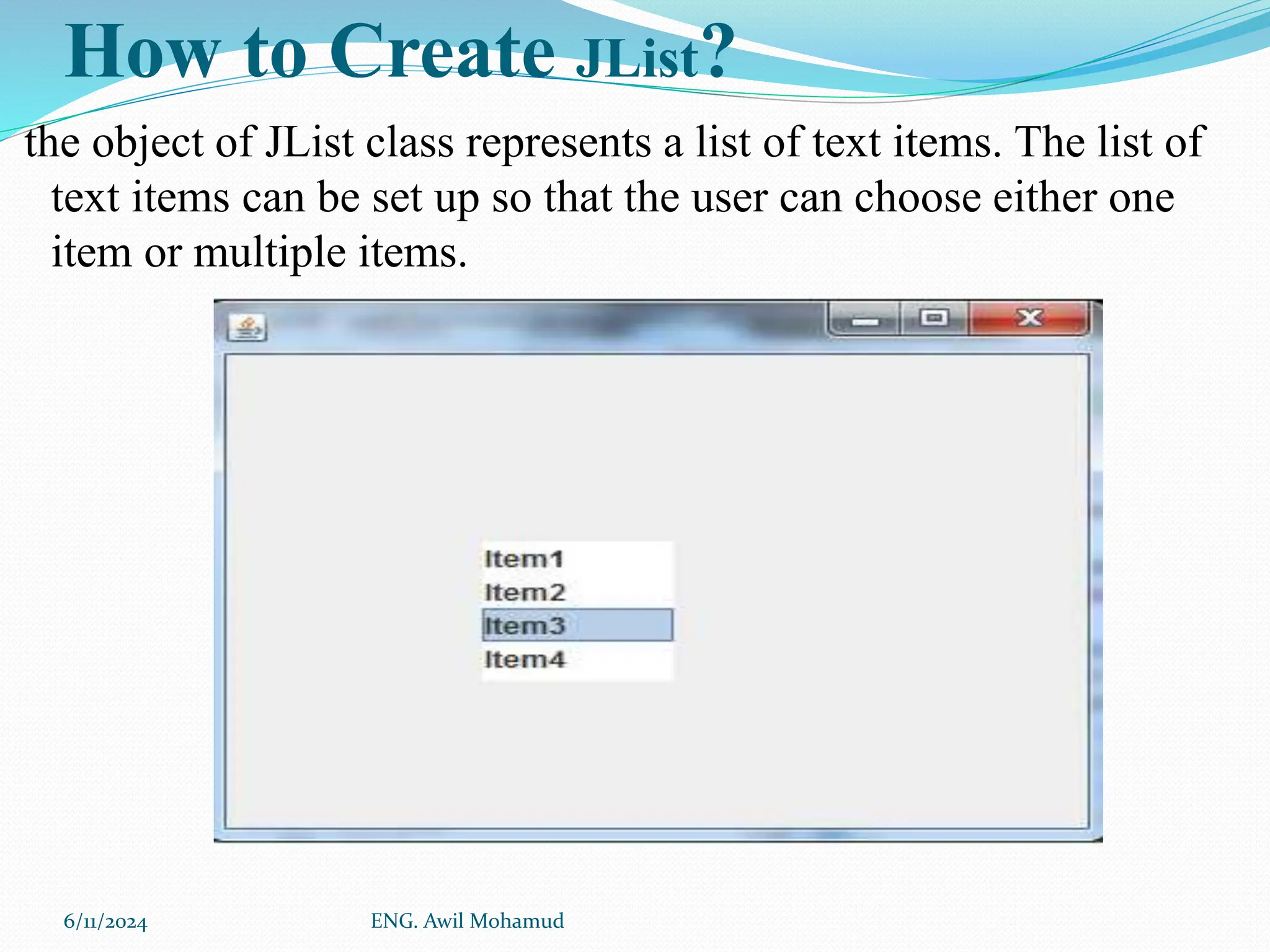 How to Create JList?

the object of JList class represents a list of text items. The list of text items can be set up so that the user can choose either one item or multiple items.

Item1
Item2
Item3
Item4

6/11/2024

ENG. Awil Mohamud